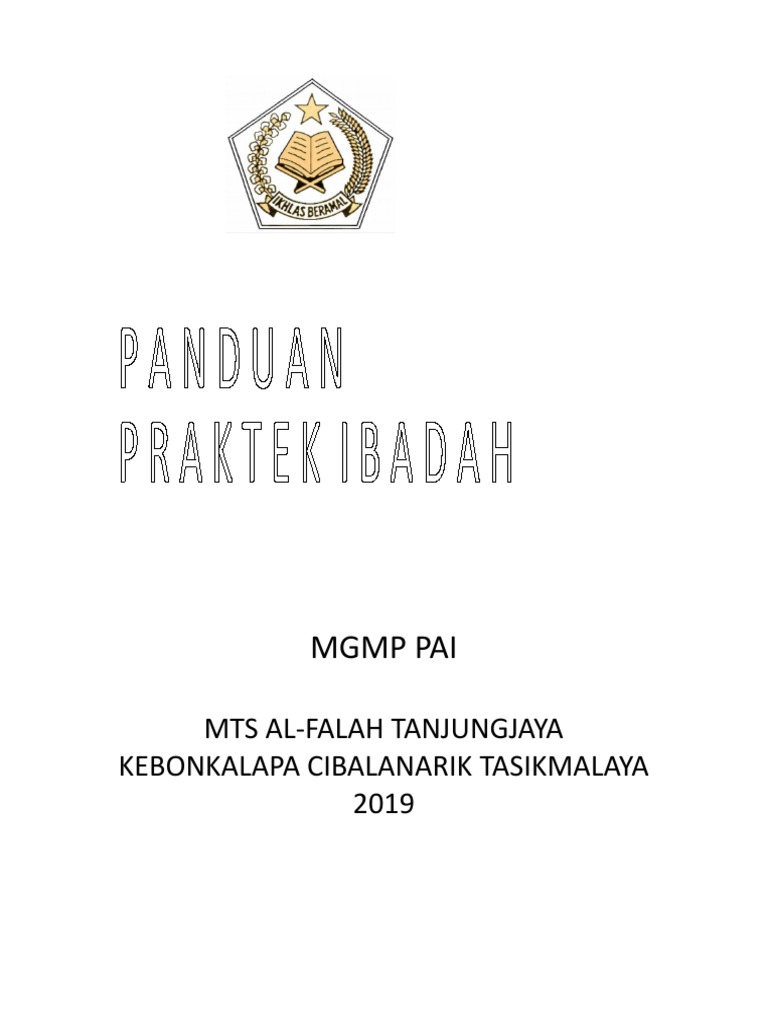 IKHLAS BERAMAL

PANDUAN
PRAKTEK IBADAH

MGMP PAI

MTS AL-FALAH TANJUNGJAYA
KEBONKALAPA CIBALANARIK TASIKMALAYA
2019